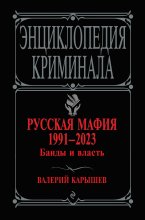 ЭНЦИКЛОПЕДИЯ КРИМИНАЛА

РУССКАЯ МАФИЯ
1991–2023
Банды и власть

ВАЛЕРИЙ КАРЫШЕВ